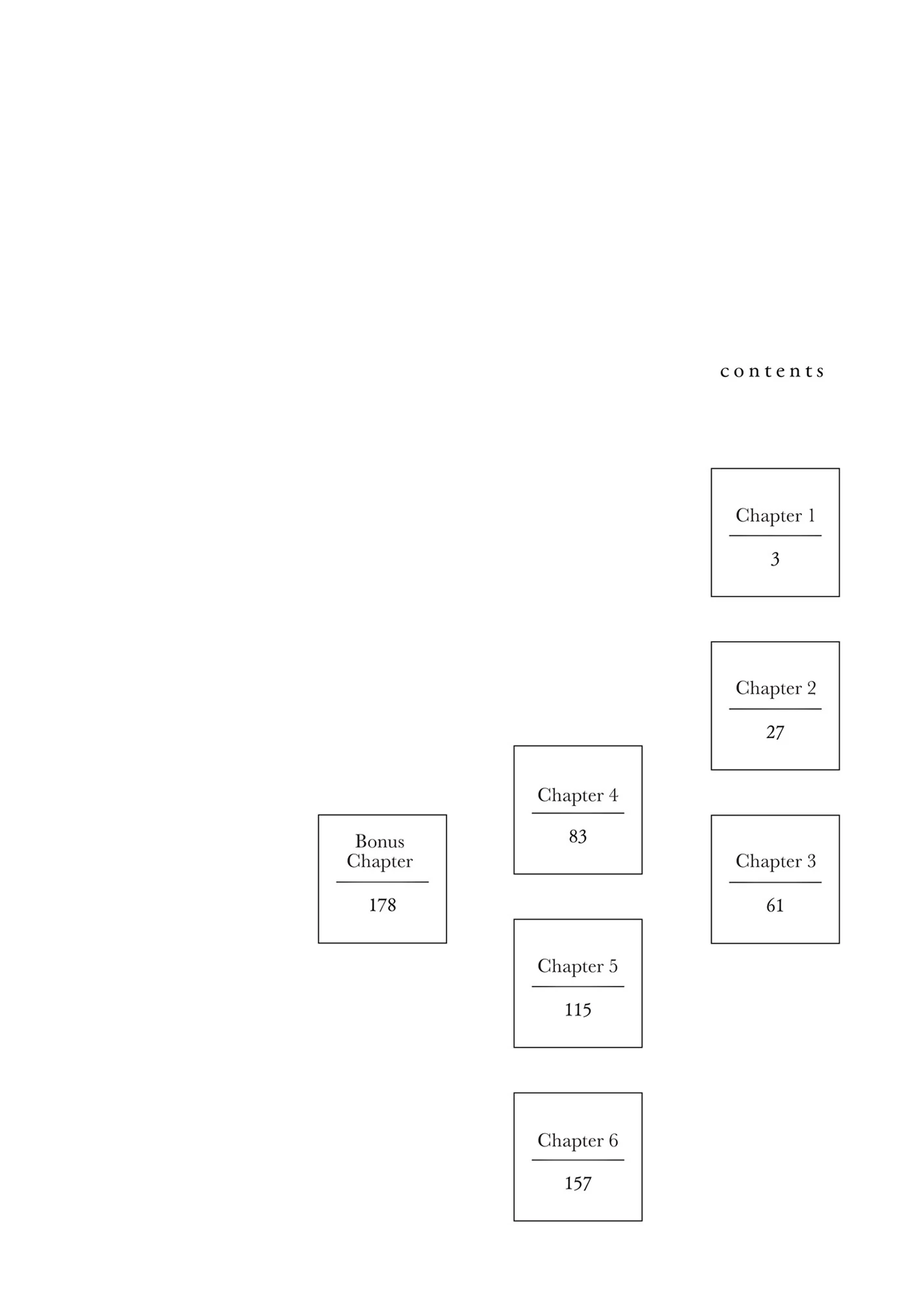 contents

Chapter 1
3

Chapter 2
27

Chapter 3
61

Chapter 4
83

Chapter 5
115

Chapter 6
157

Bonus Chapter
178